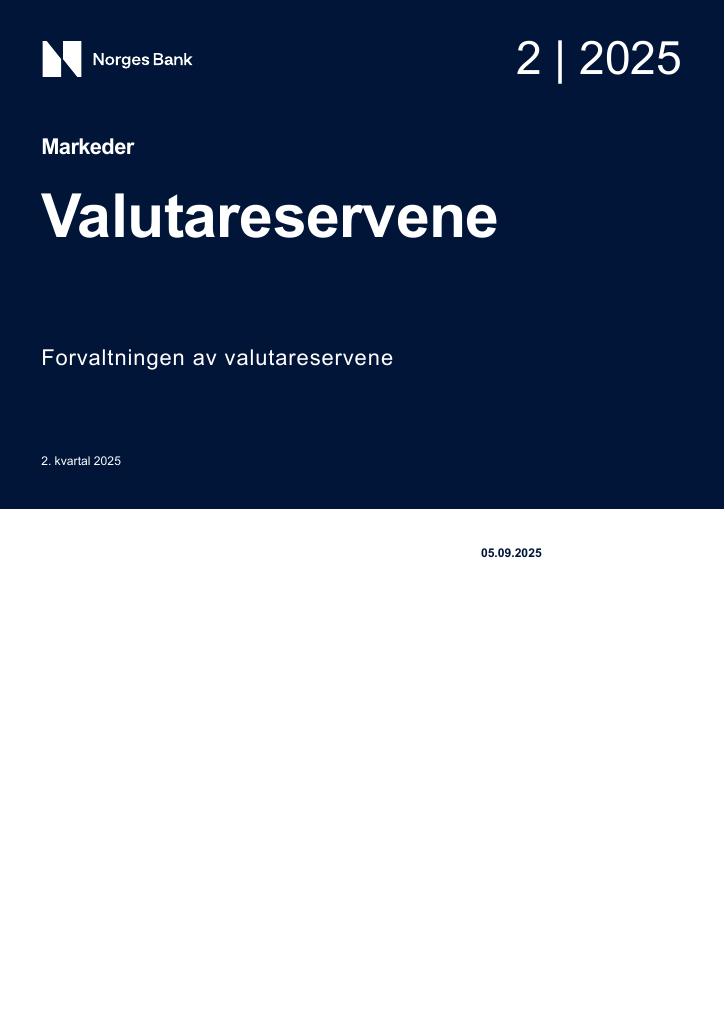 Norges Bank

2 | 2025

Markeder

Valutareservene

Forvaltningen av valutareservene

2. kvartal 2025

05.09.2025